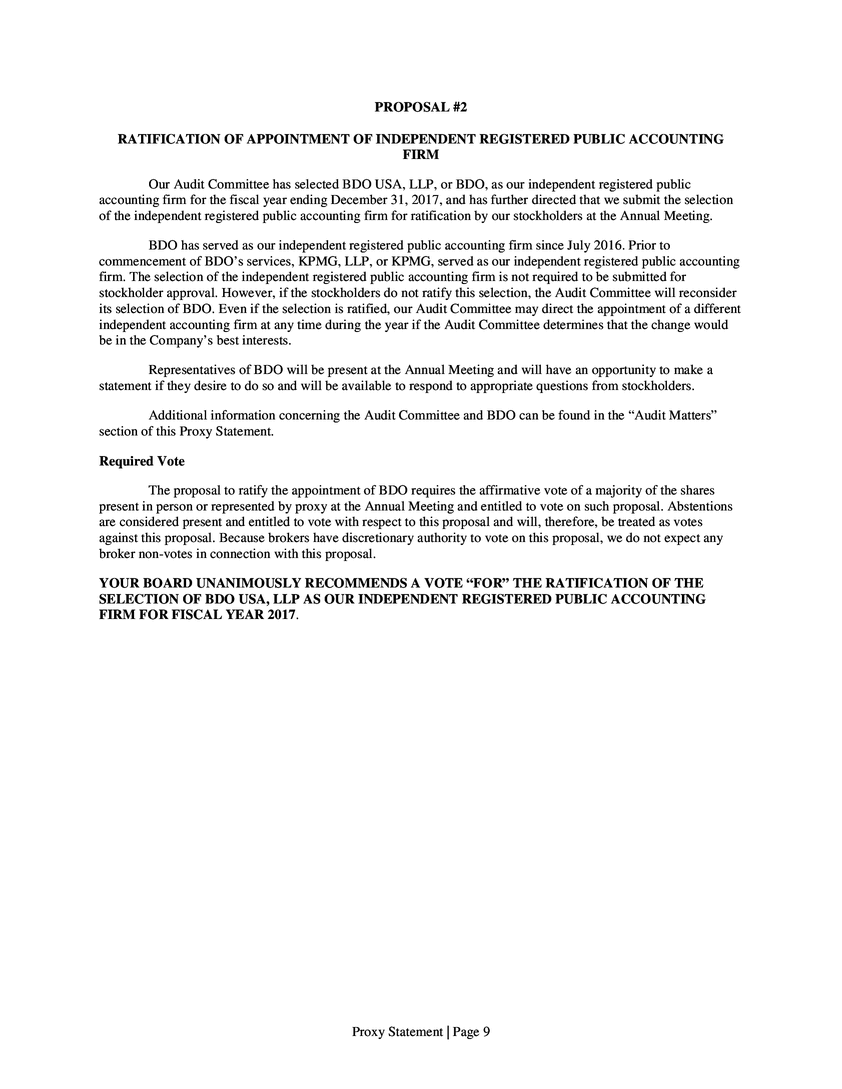 PROPOSAL #2

RATIFICATION OF APPOINTMENT OF INDEPENDENT REGISTERED PUBLIC ACCOUNTING FIRM

Our Audit Committee has selected BDO USA, LLP, or BDO, as our independent registered public accounting firm for the fiscal year ending December 31, 2017, and has further directed that we submit the selection of the independent registered public accounting firm for ratification by our stockholders at the Annual Meeting.

BDO has served as our independent registered public accounting firm since July 2016. Prior to commencement of BDO's services, KPMG, LLP, or KPMG, served as our independent registered public accounting firm. The selection of the independent registered public accounting firm is not required to be submitted for stockholder approval. However, if the stockholders do not ratify this selection, the Audit Committee will reconsider its selection of BDO. Even if the selection is ratified, our Audit Committee may direct the appointment of a different independent accounting firm at any time during the year if the Audit Committee determines that the change would be in the Company's best interests.

Representatives of BDO will be present at the Annual Meeting and will have an opportunity to make a statement if they desire to do so and will be available to respond to appropriate questions from stockholders.

Additional information concerning the Audit Committee and BDO can be found in the "Audit Matters" section of this Proxy Statement.

Required Vote

The proposal to ratify the appointment of BDO requires the affirmative vote of a majority of the shares present in person or represented by proxy at the Annual Meeting and entitled to vote on such proposal. Abstentions are considered present and entitled to vote with respect to this proposal and will, therefore, be treated as votes against this proposal. Because brokers have discretionary authority to vote on this proposal, we do not expect any broker non-votes in connection with this proposal.

YOUR BOARD UNANIMOUSLY RECOMMENDS A VOTE "FOR" THE RATIFICATION OF THE SELECTION OF BDO USA, LLP AS OUR INDEPENDENT REGISTERED PUBLIC ACCOUNTING FIRM FOR FISCAL YEAR 2017.

Proxy Statement | Page 9